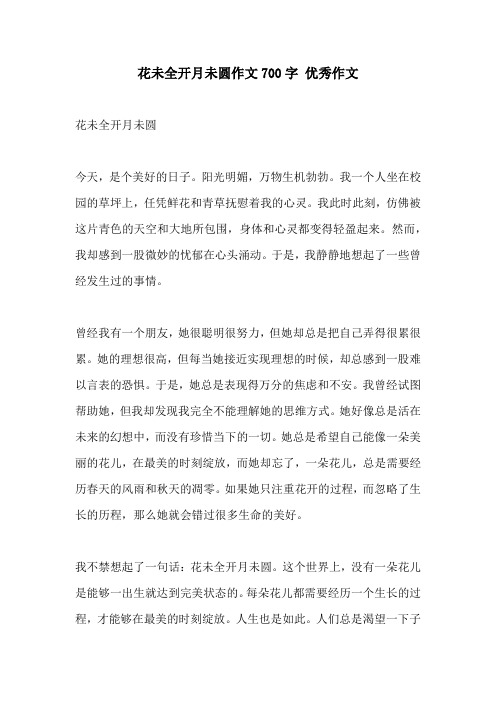 花未全开月未圆作文 700 字 优秀作文

花未全开月未圆

今天，是个美好的日子。阳光明媚，万物生机勃勃。我一个人坐在校园的草坪上，任凭鲜花和青草抚慰着我的心灵。我此时此刻，仿佛被这片青色的天空和大地所包围，身体和心灵都变得轻盈起来。然而，我却感到一股微妙的忧郁在心头涌动。于是，我静静地想起了一些曾经发生过的事情。

曾经我有一个朋友，她很聪明很努力，但她却总是把自己弄得很累很累。她的理想很高，但每当她接近实现理想的时候，却总感到一股难以言表的恐惧。于是，她总是表现得万分的焦虑和不安。我曾经试图帮助她，但我却发现我完全不能理解她的思维方式。她好像总是活在未来的幻想中，而没有珍惜当下的一切。她总是希望自己能像一朵美丽的花儿，在最美的时刻绽放，而她却忘了，一朵花儿，总是需要经历春天的风雨和秋天的凋零。如果她只注重花开的过程，而忽略了生长的历程，那么她就会错过很多生命的美好。

我不禁想起了一句话：花未全开月未圆。这个世界上，没有一朵花儿是能够一出生就达到完美状态的。每朵花儿都需要经历一个生长的过程，才能够在最美的时刻绽放。人生也是如此。人们总是渴望一下子